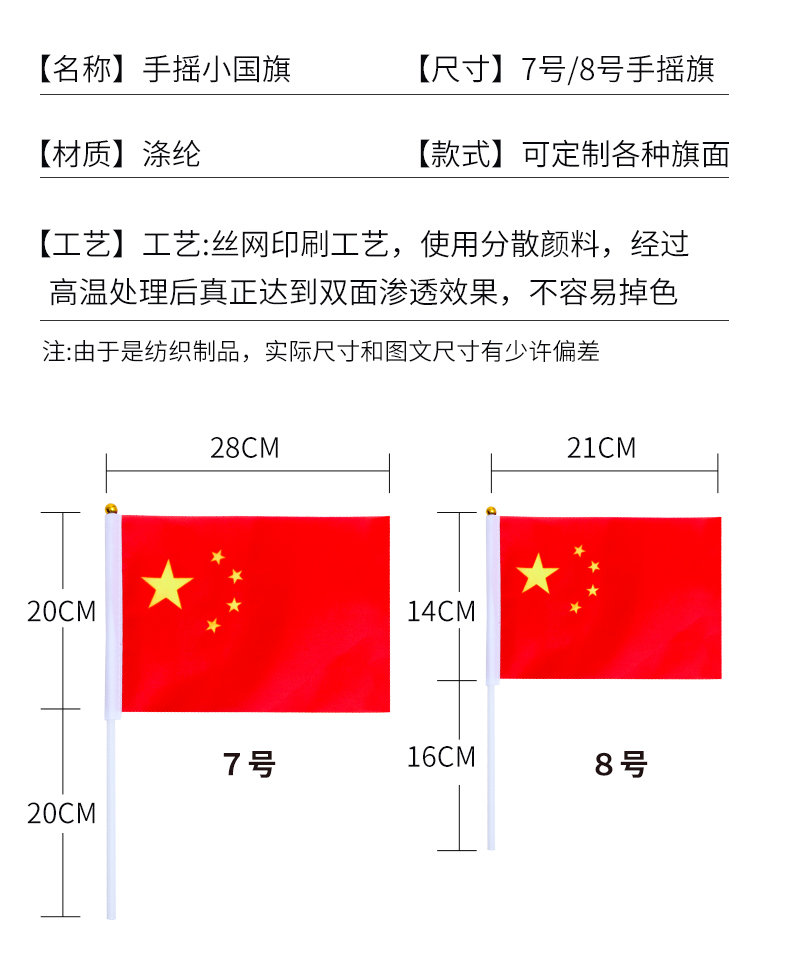 【名称】手摇小国旗　　　　　【尺寸】7号/8号手摇旗

【材质】涤纶　　　　　　　　【款式】可定制各种旗面

【工艺】工艺:丝网印刷工艺，使用分散颜料，经过高温处理后真正达到双面渗透效果，不容易掉色

注:由于是纺织制品，实际尺寸和图文尺寸有少许偏差

28CM

20CM

20CM

7号

21CM

14CM

16CM

8号